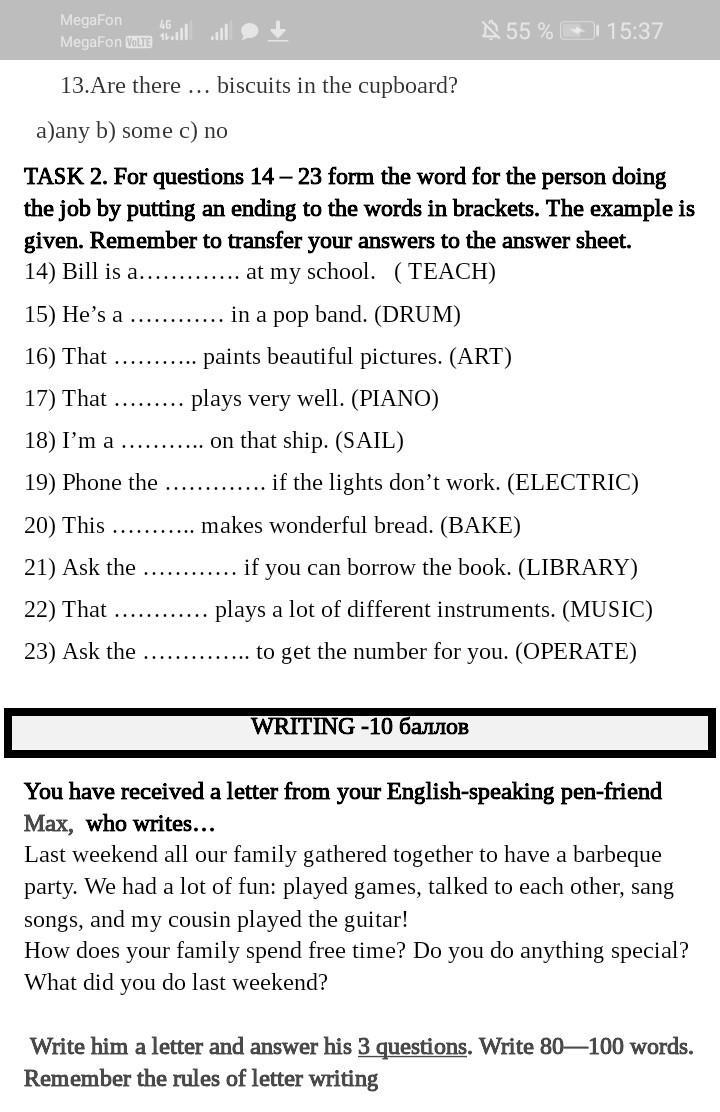 MegaFon
MegaFon VoLTE 4G 55 % 15:37

13.Are there … biscuits in the cupboard?

a)any b) some c) no

TASK 2. For questions 14 – 23 form the word for the person doing the job by putting an ending to the words in brackets. The example is given. Remember to transfer your answers to the answer sheet.
14) Bill is a…………. at my school. ( TEACH)
15) He's a ………… in a pop band. (DRUM)
16) That ……….. paints beautiful pictures. (ART)
17) That ……… plays very well. (PIANO)
18) I'm a ……….. on that ship. (SAIL)
19) Phone the …………. if the lights don't work. (ELECTRIC)
20) This ……….. makes wonderful bread. (BAKE)
21) Ask the ………… if you can borrow the book. (LIBRARY)
22) That ………… plays a lot of different instruments. (MUSIC)
23) Ask the ………….. to get the number for you. (OPERATE)

WRITING -10 баллов

You have received a letter from your English-speaking pen-friend Max, who writes…
Last weekend all our family gathered together to have a barbeque party. We had a lot of fun: played games, talked to each other, sang songs, and my cousin played the guitar!
How does your family spend free time? Do you do anything special? What did you do last weekend?

Write him a letter and answer his 3 questions. Write 80—100 words. Remember the rules of letter writing